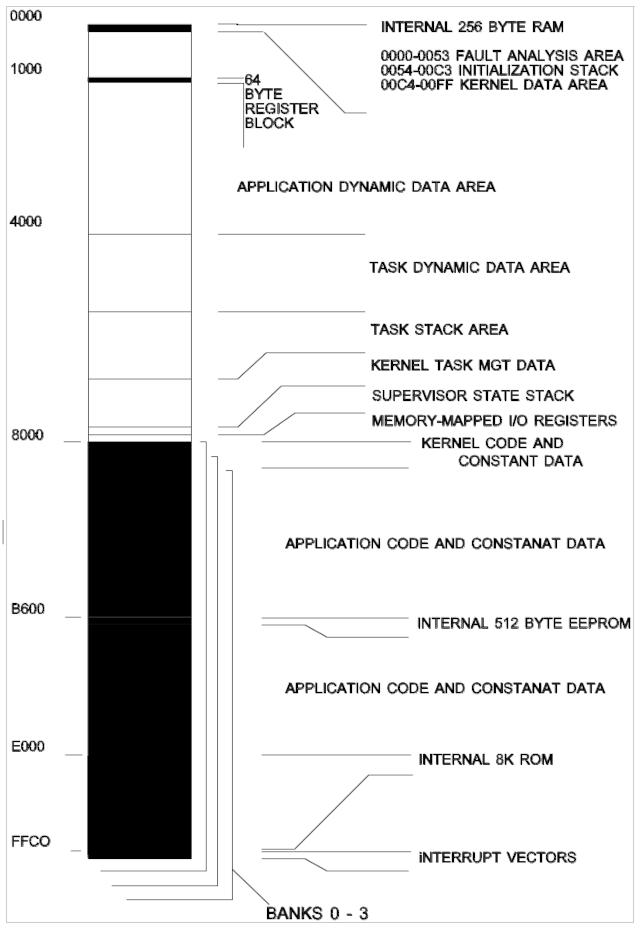 0000

1000

4000

8000

B600

E000

FFCO

INTERNAL 256 BYTE RAM

0000-0053 FAULT ANALYSIS AREA
0054-00C3 INITIALIZATION STACK
00C4-00FF KERNEL DATA AREA

64 BYTE REGISTER BLOCK

APPLICATION DYNAMIC DATA AREA

TASK DYNAMIC DATA AREA

TASK STACK AREA

KERNEL TASK MGT DATA

SUPERVISOR STATE STACK

MEMORY-MAPPED I/O REGISTERS

KERNEL CODE AND CONSTANT DATA

APPLICATION CODE AND CONSTANAT DATA

INTERNAL 512 BYTE EEPROM

APPLICATION CODE AND CONSTANAT DATA

INTERNAL 8K ROM

iNTERRUPT VECTORS

BANKS 0 - 3